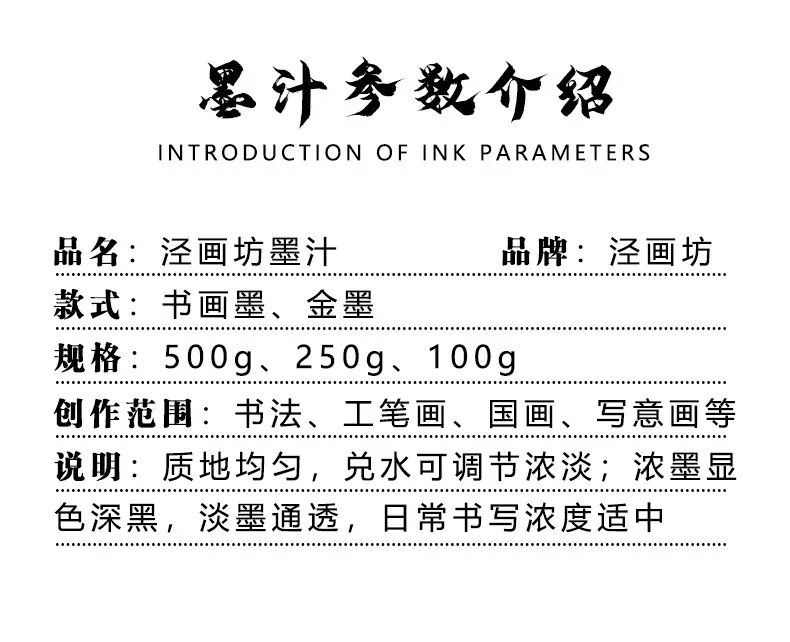 墨汁参数介绍

INTRODUCTION OF INK PARAMETERS

品名：泾画坊墨汁　　品牌：泾画坊

款式：书画墨、金墨

规格：500g、250g、100g

创作范围：书法、工笔画、国画、写意画等

说明：质地均匀，兑水可调节浓淡；浓墨显色深黑，淡墨通透，日常书写浓度适中